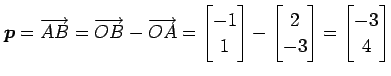 $\boldsymbol{p} = \overrightarrow{AB} = \overrightarrow{OB} - \overrightarrow{OA} = \begin{bmatrix} -1 \\ 1 \end{bmatrix} - \begin{bmatrix} 2 \\ -3 \end{bmatrix} = \begin{bmatrix} -3 \\ 4 \end{bmatrix}$